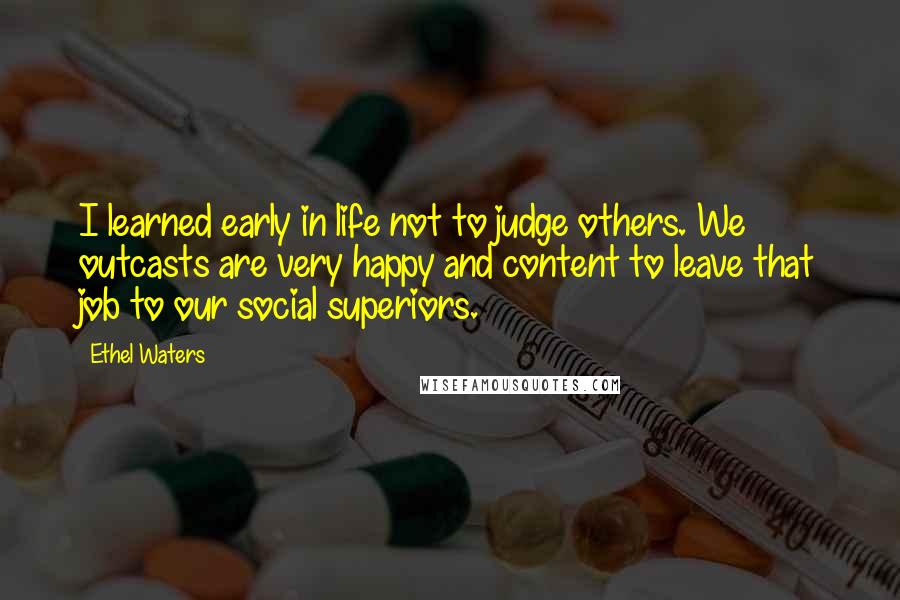 I learned early in life not to judge others. We outcasts are very happy and content to leave that job to our social superiors.

Ethel Waters

WISEFAMOUSQUOTES.COM